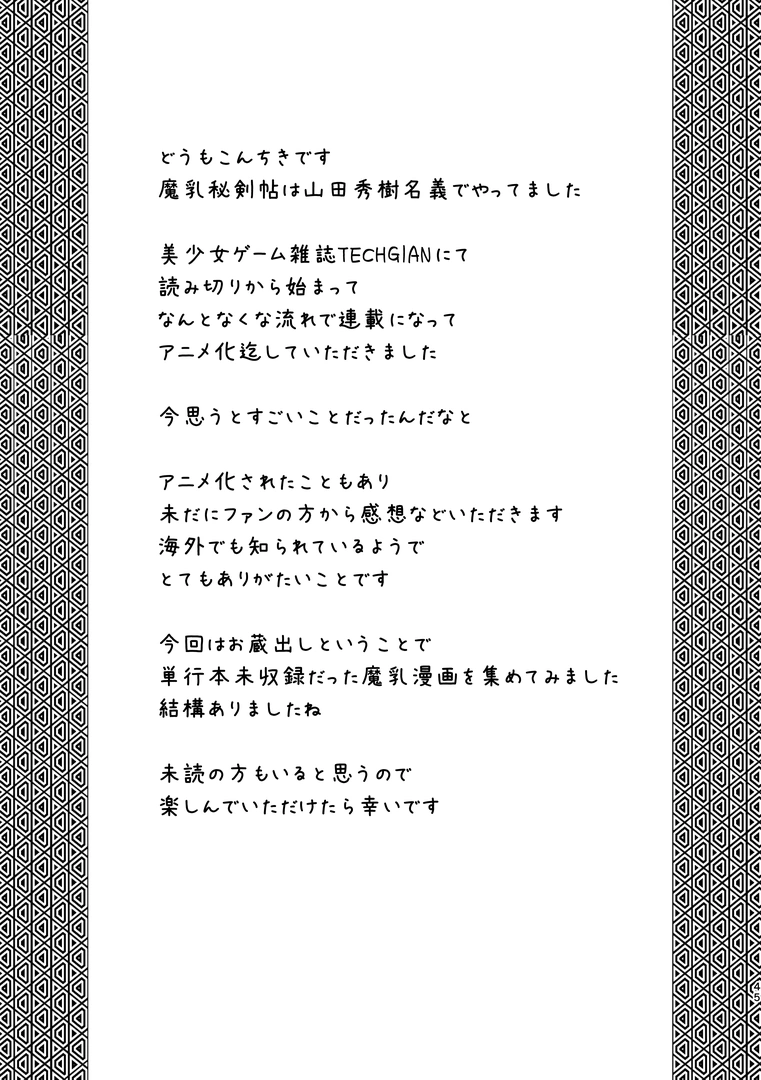 どうもこんちきです
魔乳秘剣帖は山田秀樹名義でやってました

美少女ゲーム雑誌TECHGIANにて
読み切りから始まって
なんとなくな流れで連載になって
アニメ化迄していただきました

今思うとすごいことだったんだなと

アニメ化されたこともあり
未だにファンの方から感想などいただきます
海外でも知られているようで
とてもありがたいことです

今回はお蔵出しということで
単行本未収録だった魔乳漫画を集めてみました
結構ありましたね

未読の方もいると思うので
楽しんでいただけたら幸いです

45